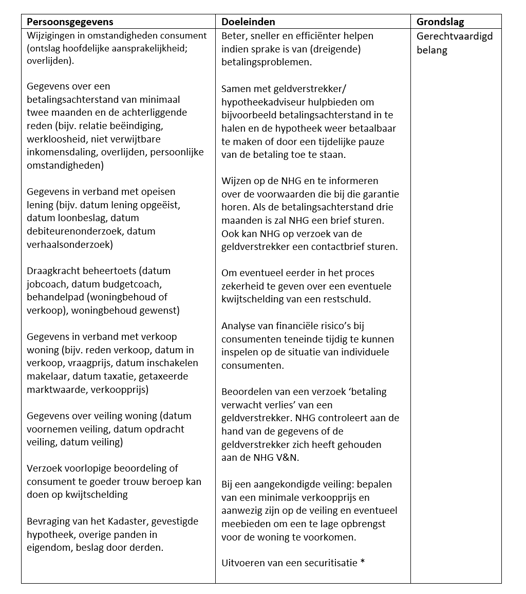 | Persoonsgegevens | Doeleinden | Grondslag |
|---|---|---|
| Wijzigingen in omstandigheden consument (ontslag hoofdelijke aansprakelijkheid; overlijden).<br><br>Gegevens over een betalingsachterstand van minimaal twee maanden en de achterliggende reden (bijv. relatie beëindiging, werkloosheid, niet verwijtbare inkomensdaling, overlijden, persoonlijke omstandigheden)<br><br>Gegevens in verband met opeisen lening (bijv. datum lening opgeëist, datum loonbeslag, datum debiteurenonderzoek, datum verhaalsonderzoek)<br><br>Draagkracht beheertoets (datum jobcoach, datum budgetcoach, behandelpad (woningbehoud of verkoop), woningbehoud gewenst)<br><br>Gegevens in verband met verkoop woning (bijv. reden verkoop, datum in verkoop, vraagprijs, datum inschakelen makelaar, datum taxatie, getaxeerde marktwaarde, verkoopprijs)<br><br>Gegevens over veiling woning (datum voornemen veiling, datum opdracht veiling, datum veiling)<br><br>Verzoek voorlopige beoordeling of consument te goeder trouw beroep kan doen op kwijtschelding<br><br>Bevraging van het Kadaster, gevestigde hypotheek, overige panden in eigendom, beslag door derden. | Beter, sneller en efficiënter helpen indien sprake is van (dreigende) betalingsproblemen.<br><br>Samen met geldverstrekker/ hypotheekadviseur hulpbieden om bijvoorbeeld betalingsachterstand in te halen en de hypotheek weer betaalbaar te maken of door een tijdelijke pauze van de betaling toe te staan.<br><br>Wijzen op de NHG en te informeren over de voorwaarden die bij die garantie horen. Als de betalingsachterstand drie maanden is zal NHG een brief sturen. Ook kan NHG op verzoek van de geldverstrekker een contactbrief sturen.<br><br>Om eventueel eerder in het proces zekerheid te geven over een eventuele kwijtschelding van een restschuld.<br><br>Analyse van financiële risico's bij consumenten teneinde tijdig te kunnen inspelen op de situatie van individuele consumenten.<br><br>Beoordelen van een verzoek 'betaling verwacht verlies' van een geldverstrekker. NHG controleert aan de hand van de gegevens of de geldverstrekker zich heeft gehouden aan de NHG V&N.<br><br>Bij een aangekondigde veiling: bepalen van een minimale verkoopprijs en aanwezig zijn op de veiling en eventueel meebieden om een te lage opbrengst voor de woning te voorkomen.<br><br>Uitvoeren van een securitisatie * | Gerechtvaardigd belang |